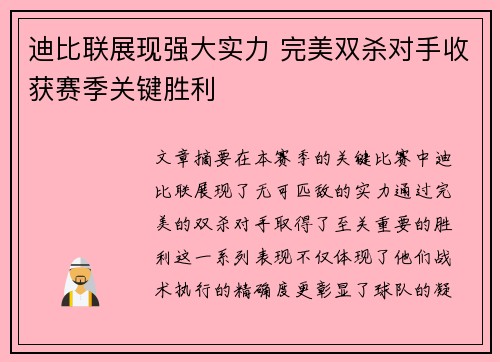 迪比联展现强大实力 完美双杀对手收获赛季关键胜利

文章摘要在本赛季的关键比赛中迪比联展现了无可匹敌的实力通过完美的双杀对手取得了至关重要的胜利这一系列表现不仅体现了他们战术执行的精确度更彰显了球队的凝